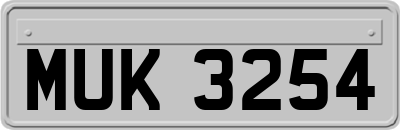 MUK 3254